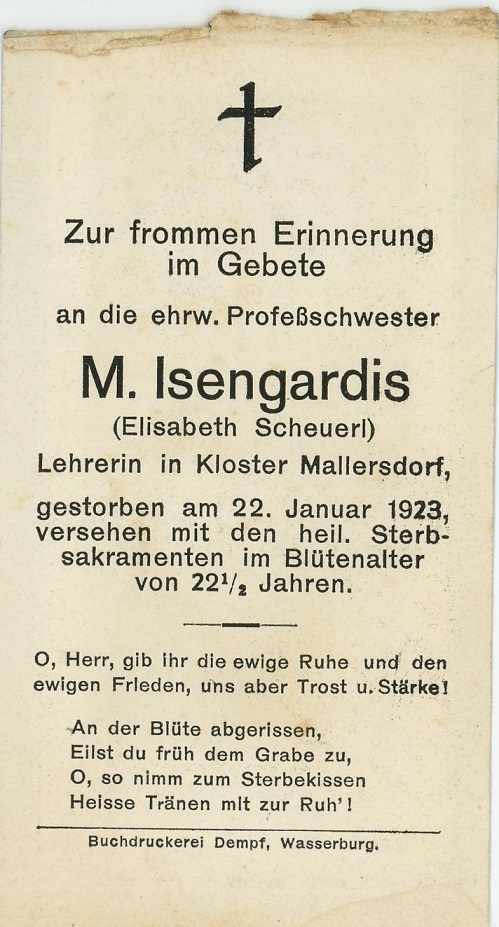 Zur frommen Erinnerung im Gebete

an die ehrw. Profeßschwester

M. Isengardis

(Elisabeth Scheuerl)

Lehrerin in Kloster Mallersdorf,

gestorben am 22. Januar 1923, versehen mit den heil. Sterbsakramenten im Blütenalter von $22^1/_2$ Jahren.

O, Herr, gib ihr die ewige Ruhe und den ewigen Frieden, uns aber Trost u. Stärke!

An der Blüte abgerissen,
Eilst du früh dem Grabe zu,
O, so nimm zum Sterbekissen
Heisse Tränen mit zur Ruh'!

Buchdruckerei Dempf, Wasserburg.